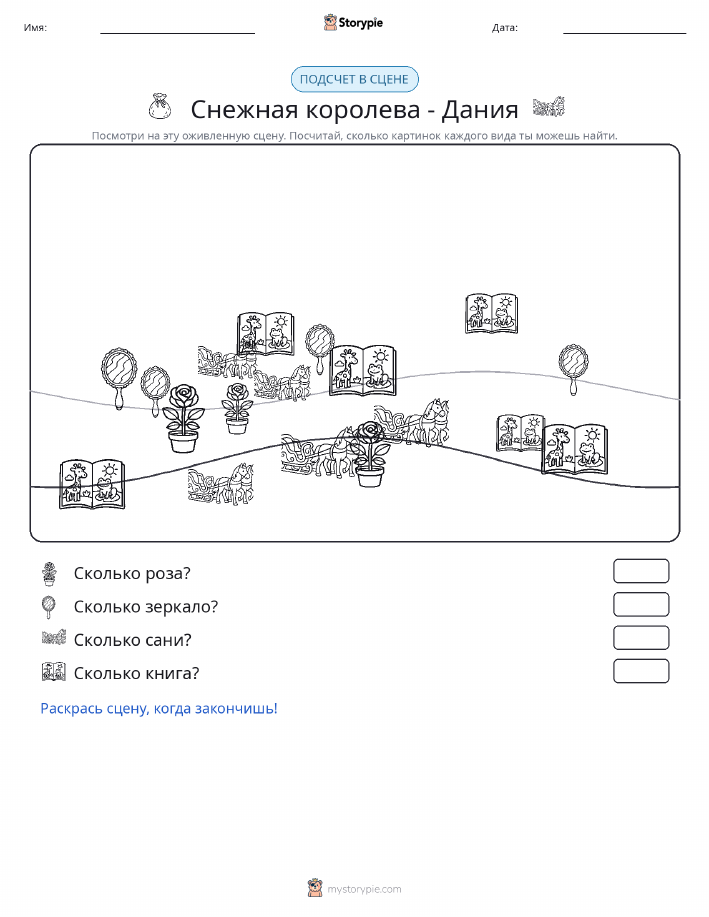 Имя:

Storypie

Дата:

ПОДСЧЕТ В СЦЕНЕ

Снежная королева - Дания

Посмотри на эту оживленную сцену. Посчитай, сколько картинок каждого вида ты можешь найти.

Сколько роза?

Сколько зеркало?

Сколько сани?

Сколько книга?

Раскрась сцену, когда закончишь!

mystorypie.com